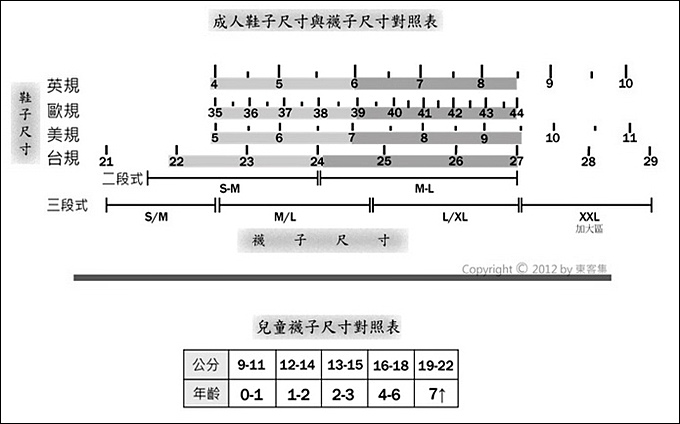 成人鞋子尺寸與襪子尺寸對照表

鞋子尺寸

英規 4 5 6 7 8 9 10
歐規 35 36 37 38 39 40 41 42 43 44
美規 5 6 7 8 9 10 11
台規 21 22 23 24 25 26 27 28 29

二段式 S-M M-L

三段式 S/M M/L L/XL XXL 加大區

襪子尺寸

Copyright © 2012 by 東客集

兒童襪子尺寸對照表

| 公分 | 9-11 | 12-14 | 13-15 | 16-18 | 19-22 |
|---|---|---|---|---|---|
| 年齡 | 0-1 | 1-2 | 2-3 | 4-6 | 7↑ |